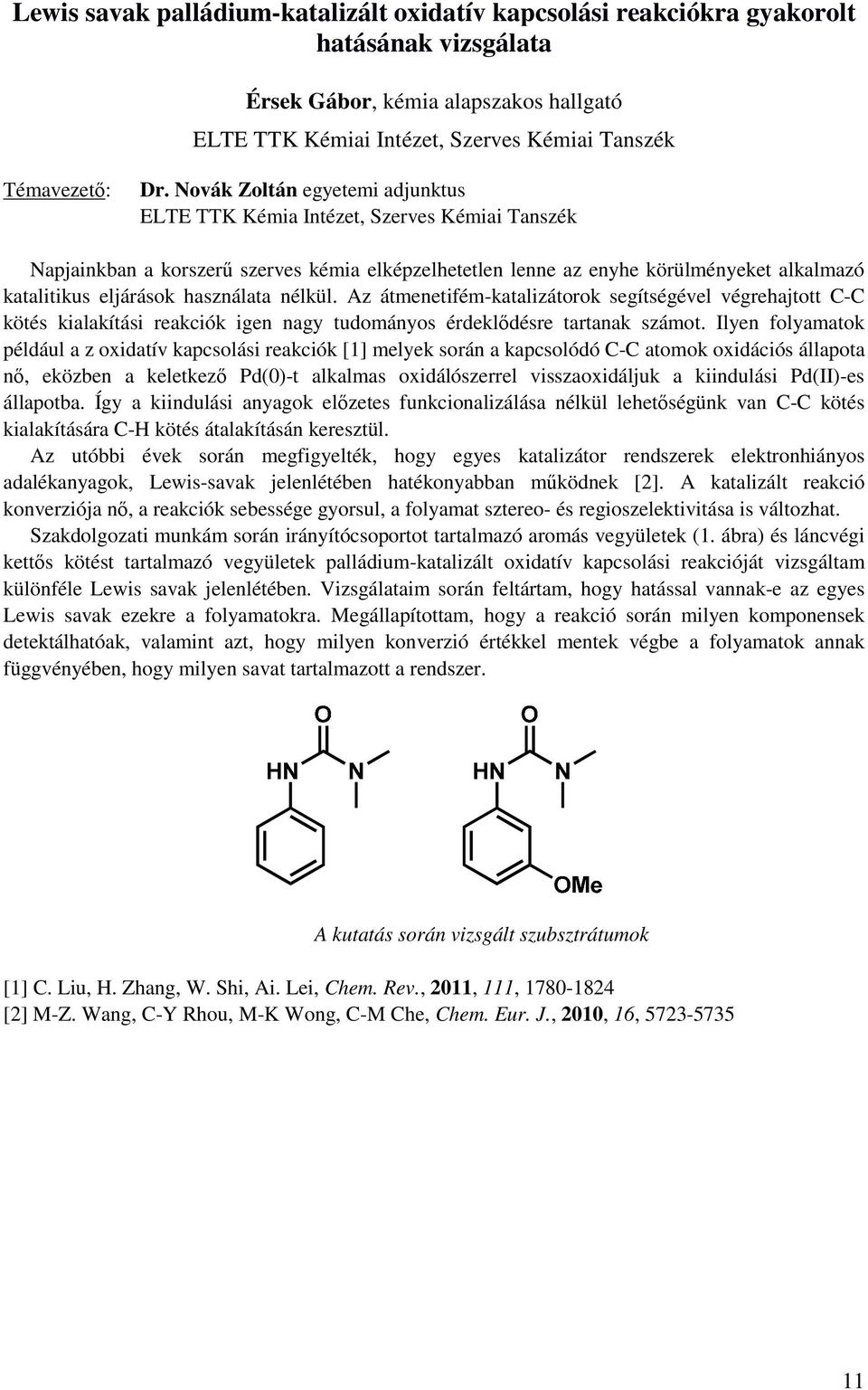 Lewis savak palládium-katalizált oxidatív kapcsolási reakciókra gyakorolt hatásának vizsgálata

Érsek Gábor, kémia alapszakos hallgató
ELTE TTK Kémiai Intézet, Szerves Kémiai Tanszék

Témavezető: Dr. Novák Zoltán egyetemi adjunktus
ELTE TTK Kémia Intézet, Szerves Kémiai Tanszék

Napjainkban a korszerű szerves kémia elképzelhetetlen lenne az enyhe körülményeket alkalmazó katalitikus eljárások használata nélkül. Az átmenetifém-katalizátorok segítségével végrehajtott C-C kötés kialakítási reakciók igen nagy tudományos érdeklődésre tartanak számot. Ilyen folyamatok például a z oxidatív kapcsolási reakciók [1] melyek során a kapcsolódó C-C atomok oxidációs állapota nő, eközben a keletkező Pd(0)-t alkalmas oxidálószerrel visszaoxidáljuk a kiindulási Pd(II)-es állapotba. Így a kiindulási anyagok előzetes funkcionalizálása nélkül lehetőségünk van C-C kötés kialakítására C-H kötés átalakításán keresztül.

Az utóbbi évek során megfigyelték, hogy egyes katalizátor rendszerek elektronhiányos adalékanyagok, Lewis-savak jelenlétében hatékonyabban működnek [2]. A katalizált reakció konverziója nő, a reakciók sebessége gyorsul, a folyamat sztereo- és regioszelektivitása is változhat.

Szakdolgozati munkám során irányítócsoportot tartalmazó aromás vegyületek (1. ábra) és láncvégi kettős kötést tartalmazó vegyületek palládium-katalizált oxidatív kapcsolási reakcióját vizsgáltam különféle Lewis savak jelenlétében. Vizsgálataim során feltártam, hogy hatással vannak-e az egyes Lewis savak ezekre a folyamatokra. Megállapítottam, hogy a reakció során milyen komponensek detektálhatóak, valamint azt, hogy milyen konverzió értékkel mentek végbe a folyamatok annak függvényében, hogy milyen savat tartalmazott a rendszer.

O HN N O HN N OMe

A kutatás során vizsgált szubsztrátumok

[1] C. Liu, H. Zhang, W. Shi, Ai. Lei, Chem. Rev., 2011, 111, 1780-1824
[2] M-Z. Wang, C-Y Rhou, M-K Wong, C-M Che, Chem. Eur. J., 2010, 16, 5723-5735

11